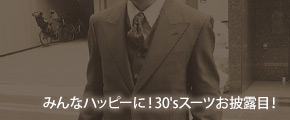 みんなハッピーに！30'sスーツお披露目！